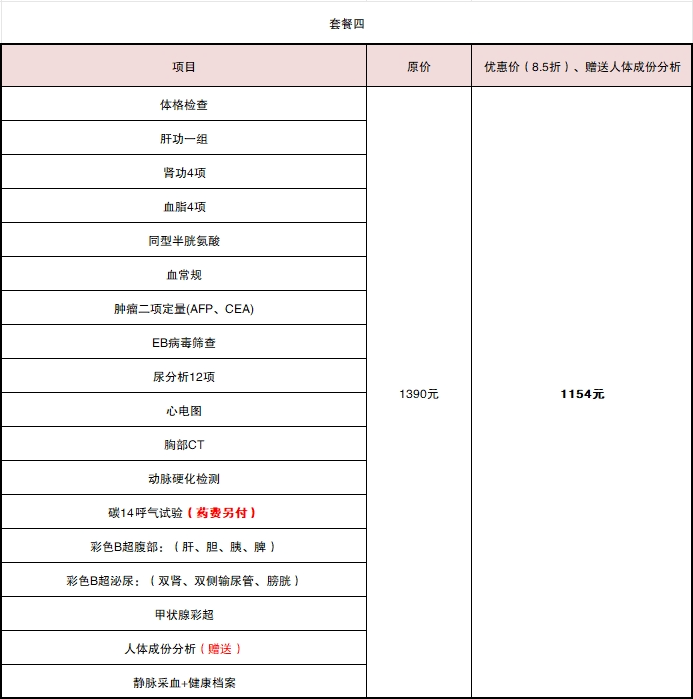 套餐四

| 项目 | 原价 | 优惠价（8.5折）、赠送人体成份分析 |
|---|---|---|
| 体格检查 | 1390元 | 1154元 |
| 肝功一组 | | |
| 肾功4项 | | |
| 血脂4项 | | |
| 同型半胱氨酸 | | |
| 血常规 | | |
| 肿瘤二项定量(AFP、CEA) | | |
| EB病毒筛查 | | |
| 尿分析12项 | | |
| 心电图 | | |
| 胸部CT | | |
| 动脉硬化检测 | | |
| 碳14呼气试验（药费另付） | | |
| 彩色B超腹部：（肝、胆、胰、脾） | | |
| 彩色B超泌尿：（双肾、双侧输尿管、膀胱） | | |
| 甲状腺彩超 | | |
| 人体成份分析（赠送） | | |
| 静脉采血+健康档案 | | |